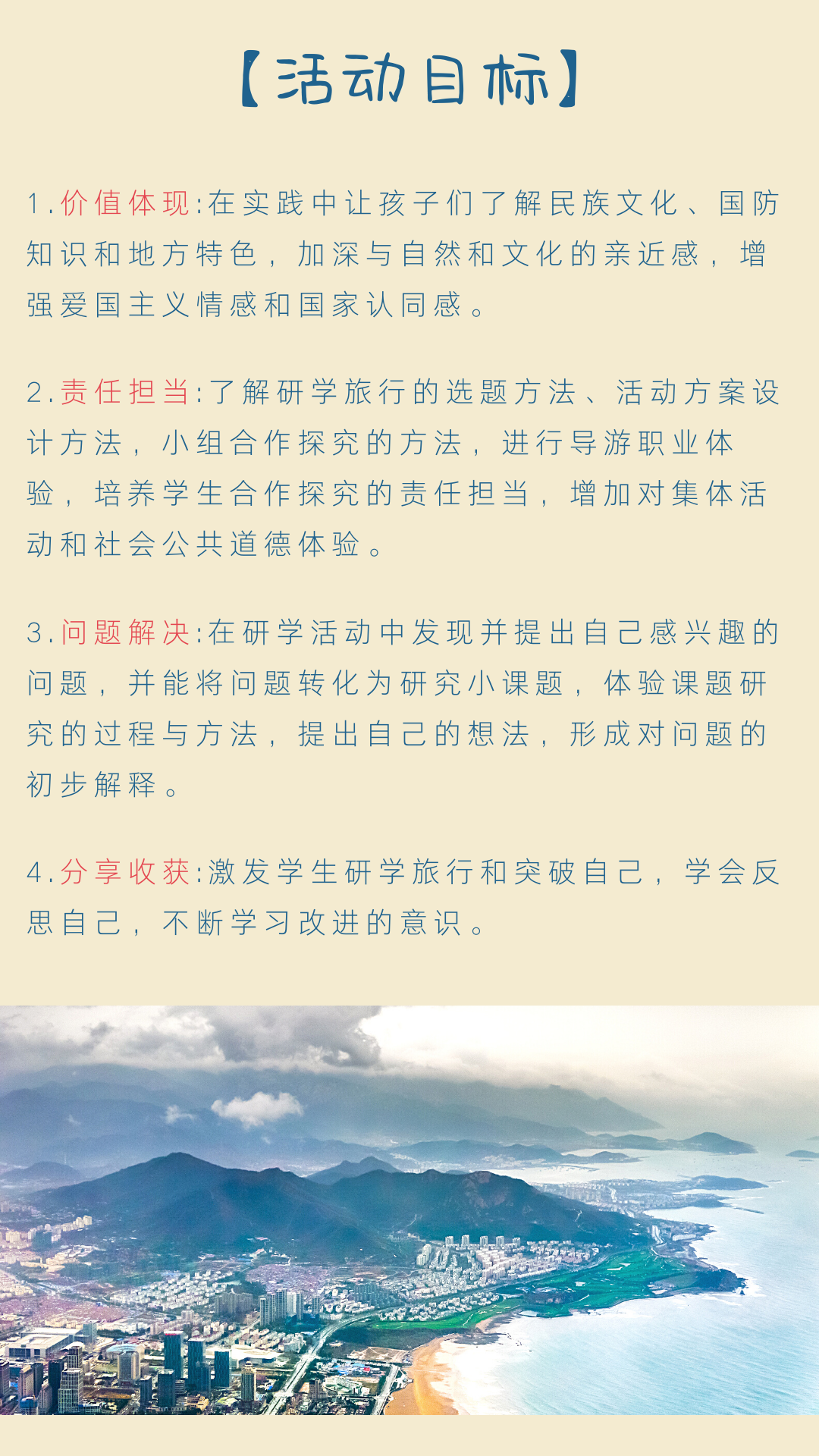 【活动目标】

1.价值体现:在实践中让孩子们了解民族文化、国防知识和地方特色，加深与自然和文化的亲近感，增强爱国主义情感和国家认同感。

2.责任担当:了解研学旅行的选题方法、活动方案设计方法，小组合作探究的方法，进行导游职业体验，培养学生合作探究的责任担当，增加对集体活动和社会公共道德体验。

3.问题解决:在研学活动中发现并提出自己感兴趣的问题，并能将问题转化为研究小课题，体验课题研究的过程与方法，提出自己的想法，形成对问题的初步解释。

4.分享收获:激发学生研学旅行和突破自己，学会反思自己，不断学习改进的意识。